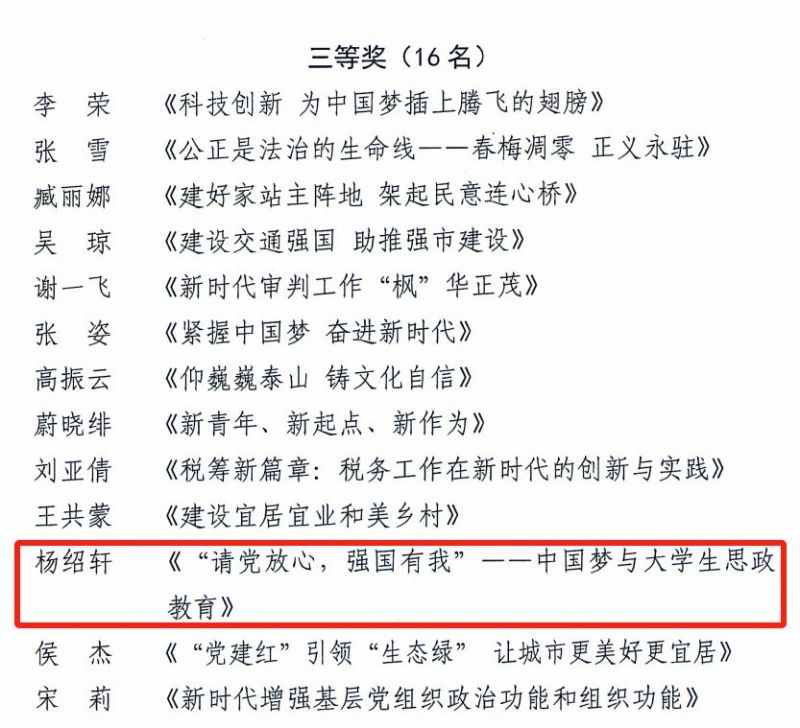 三等奖（16名）

李 荣 《科技创新 为中国梦插上腾飞的翅膀》

张 雪 《公正是法治的生命线——春梅凋零 正义永驻》

臧丽娜 《建好家站主阵地 架起民意连心桥》

吴 琼 《建设交通强国 助推强市建设》

谢一飞 《新时代审判工作“枫”华正茂》

张 姿 《紧握中国梦 奋进新时代》

高振云 《仰巍巍泰山 铸文化自信》

蔚晓绯 《新青年、新起点、新作为》

刘亚倩 《税筹新篇章：税务工作在新时代的创新与实践》

王共蒙 《建设宜居宜业和美乡村》

杨绍轩 《“请党放心，强国有我”——中国梦与大学生思政教育》

侯 杰 《“党建红”引领“生态绿” 让城市更美好更宜居》

宋 莉 《新时代增强基层党组织政治功能和组织功能》